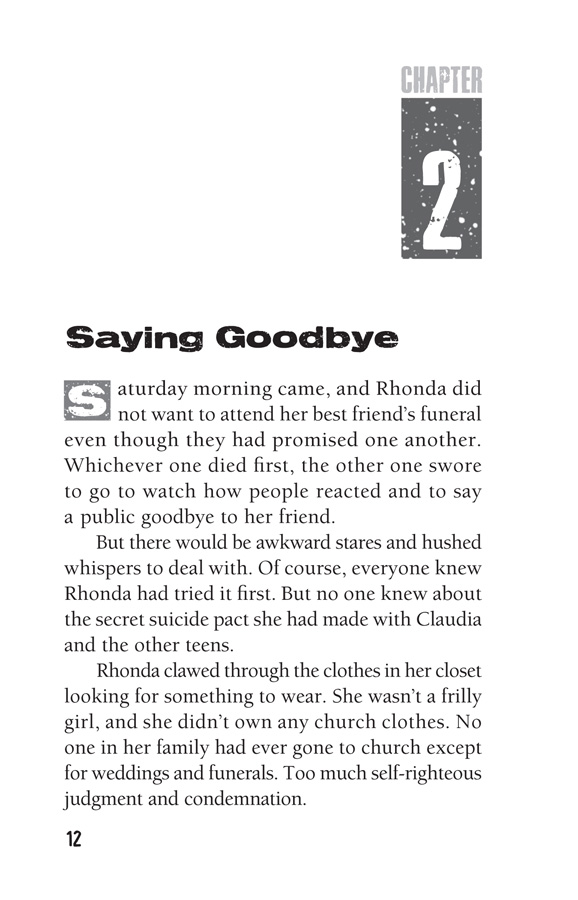 CHAPTER

2

Saying Goodbye

Saturday morning came, and Rhonda did not want to attend her best friend's funeral even though they had promised one another. Whichever one died first, the other one swore to go to watch how people reacted and to say a public goodbye to her friend.

But there would be awkward stares and hushed whispers to deal with. Of course, everyone knew Rhonda had tried it first. But no one knew about the secret suicide pact she had made with Claudia and the other teens.

Rhonda clawed through the clothes in her closet looking for something to wear. She wasn't a frilly girl, and she didn't own any church clothes. No one in her family had ever gone to church except for weddings and funerals. Too much self-righteous judgment and condemnation.

12